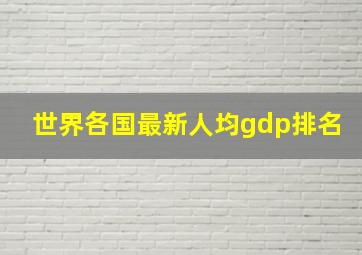 世界各国最新人均gdp排名